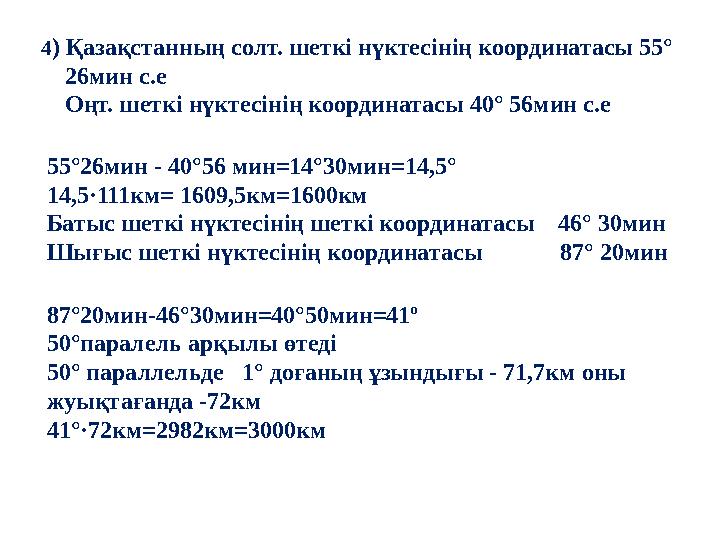 4) Қазақстанның солт. шеткі нүктесінің координатасы 55° 26мин с.е
Оңт. шеткі нүктесінің координатасы 40° 56мин с.е

55°26мин - 40°56 мин=14°30мин=14,5°
14,5·111км= 1609,5км=1600км
Батыс шеткі нүктесінің шеткі координатасы 46° 30мин
Шығыс шеткі нүктесінің координатасы 87° 20мин

87°20мин-46°30мин=40°50мин=41º
50°паралель арқылы өтеді
50° параллельде 1° доғаның ұзындығы - 71,7км оны жуықтағанда -72км
41°·72км=2982км=3000км